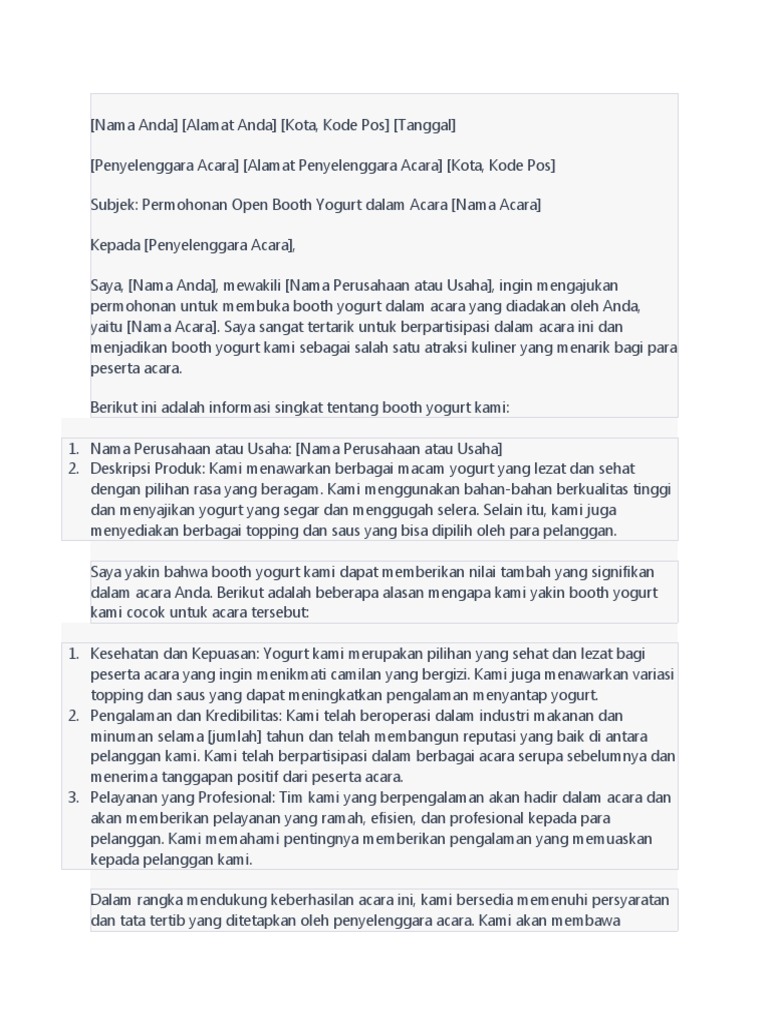 [Nama Anda] [Alamat Anda] [Kota, Kode Pos] [Tanggal]

[Penyelenggara Acara] [Alamat Penyelenggara Acara] [Kota, Kode Pos]

Subjek: Permohonan Open Booth Yogurt dalam Acara [Nama Acara]

Kepada [Penyelenggara Acara],

Saya, [Nama Anda], mewakili [Nama Perusahaan atau Usaha], ingin mengajukan permohonan untuk membuka booth yogurt dalam acara yang diadakan oleh Anda, yaitu [Nama Acara]. Saya sangat tertarik untuk berpartisipasi dalam acara ini dan menjadikan booth yogurt kami sebagai salah satu atraksi kuliner yang menarik bagi para peserta acara.

Berikut ini adalah informasi singkat tentang booth yogurt kami:

1. Nama Perusahaan atau Usaha: [Nama Perusahaan atau Usaha]
2. Deskripsi Produk: Kami menawarkan berbagai macam yogurt yang lezat dan sehat dengan pilihan rasa yang beragam. Kami menggunakan bahan-bahan berkualitas tinggi dan menyajikan yogurt yang segar dan menggugah selera. Selain itu, kami juga menyediakan berbagai topping dan saus yang bisa dipilih oleh para pelanggan.

Saya yakin bahwa booth yogurt kami dapat memberikan nilai tambah yang signifikan dalam acara Anda. Berikut adalah beberapa alasan mengapa kami yakin booth yogurt kami cocok untuk acara tersebut:

1. Kesehatan dan Kepuasan: Yogurt kami merupakan pilihan yang sehat dan lezat bagi peserta acara yang ingin menikmati camilan yang bergizi. Kami juga menawarkan variasi topping dan saus yang dapat meningkatkan pengalaman menyantap yogurt.
2. Pengalaman dan Kredibilitas: Kami telah beroperasi dalam industri makanan dan minuman selama [jumlah] tahun dan telah membangun reputasi yang baik di antara pelanggan kami. Kami telah berpartisipasi dalam berbagai acara serupa sebelumnya dan menerima tanggapan positif dari peserta acara.
3. Pelayanan yang Profesional: Tim kami yang berpengalaman akan hadir dalam acara dan akan memberikan pelayanan yang ramah, efisien, dan profesional kepada para pelanggan. Kami memahami pentingnya memberikan pengalaman yang memuaskan kepada pelanggan kami.

Dalam rangka mendukung keberhasilan acara ini, kami bersedia memenuhi persyaratan dan tata tertib yang ditetapkan oleh penyelenggara acara. Kami akan membawa